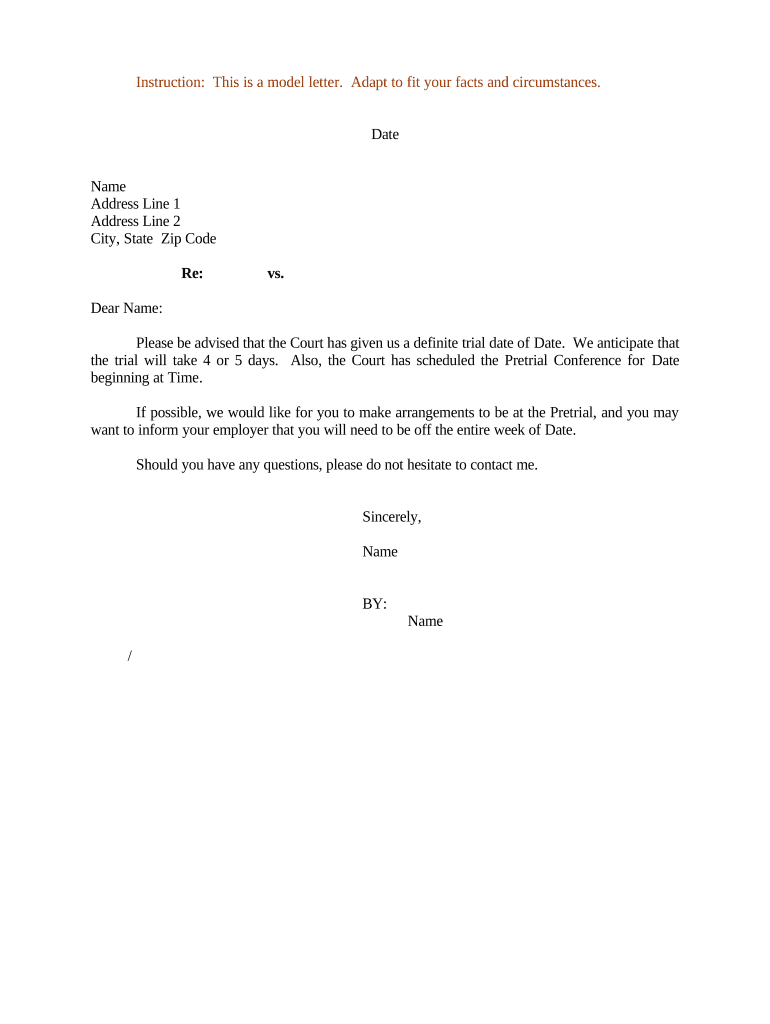 Instruction: This is a model letter. Adapt to fit your facts and circumstances.

Date

Name
Address Line 1
Address Line 2
City, State Zip Code

Re: vs.

Dear Name:

Please be advised that the Court has given us a definite trial date of Date. We anticipate that the trial will take 4 or 5 days. Also, the Court has scheduled the Pretrial Conference for Date beginning at Time.

If possible, we would like for you to make arrangements to be at the Pretrial, and you may want to inform your employer that you will need to be off the entire week of Date.

Should you have any questions, please do not hesitate to contact me.

Sincerely,

Name

BY:
Name

/